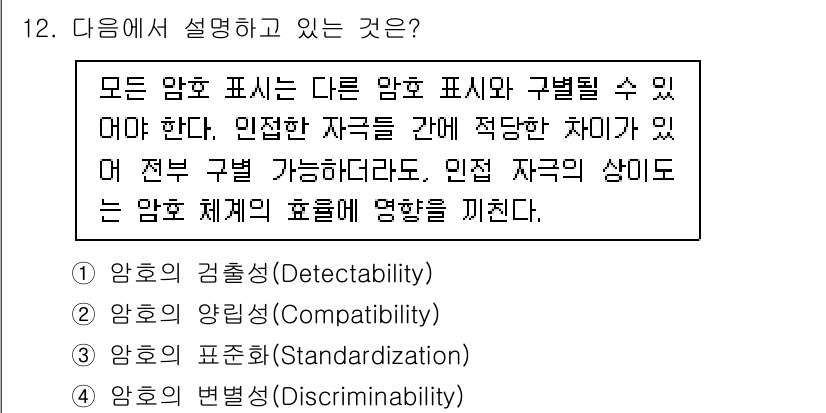 12. 다음에서 설명하고 있는 것은?

모든 암호 표시는 다른 암호 표시와 구별될 수 있어야 한다. 인접한 자극들 간에 적당한 차이가 있어 전부 구별 가능하더라도, 인접 자극의 상이도는 암호 체계의 효율에 영향을 끼친다.

① 암호의 검출성(Detectability)
② 암호의 양립성(Compatibility)
③ 암호의 표준화(Standardization)
④ 암호의 변별성(Discriminability)